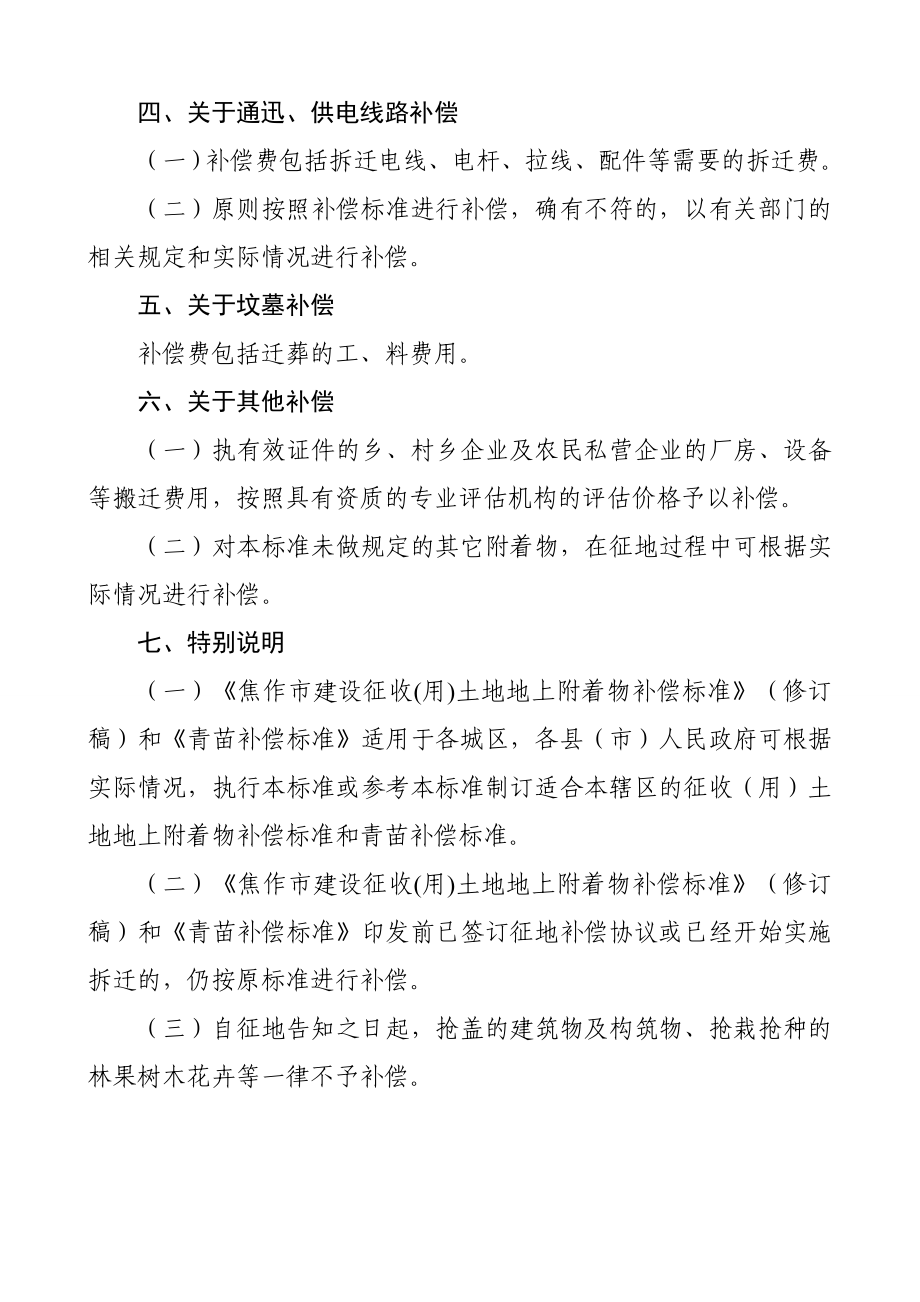 四、关于通迅、供电线路补偿

（一）补偿费包括拆迁电线、电杆、拉线、配件等需要的拆迁费。

（二）原则按照补偿标准进行补偿，确有不符的，以有关部门的相关规定和实际情况进行补偿。

五、关于坟墓补偿

补偿费包括迁葬的工、料费用。

六、关于其他补偿

（一）执有效证件的乡、村乡企业及农民私营企业的厂房、设备等搬迁费用，按照具有资质的专业评估机构的评估价格予以补偿。

（二）对本标准未做规定的其它附着物，在征地过程中可根据实际情况进行补偿。

七、特别说明

（一）《焦作市建设征收(用)土地地上附着物补偿标准》（修订稿）和《青苗补偿标准》适用于各城区，各县（市）人民政府可根据实际情况，执行本标准或参考本标准制订适合本辖区的征收（用）土地地上附着物补偿标准和青苗补偿标准。

（二）《焦作市建设征收(用)土地地上附着物补偿标准》（修订稿）和《青苗补偿标准》印发前已签订征地补偿协议或已经开始实施拆迁的，仍按原标准进行补偿。

（三）自征地告知之日起，抢盖的建筑物及构筑物、抢栽抢种的林果树木花卉等一律不予补偿。